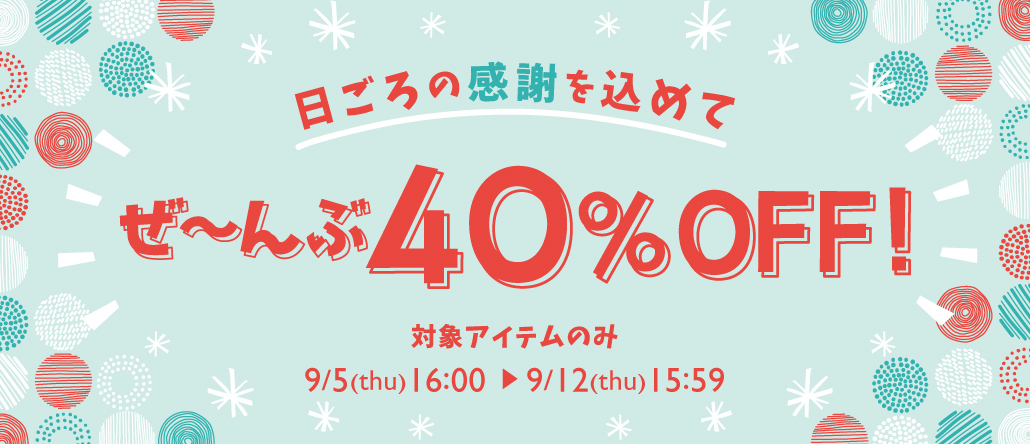 日ごろの感謝を込めて

ぜ〜んぶ40%OFF!

対象アイテムのみ

9/5(thu)16:00 ▶ 9/12(thu)15:59